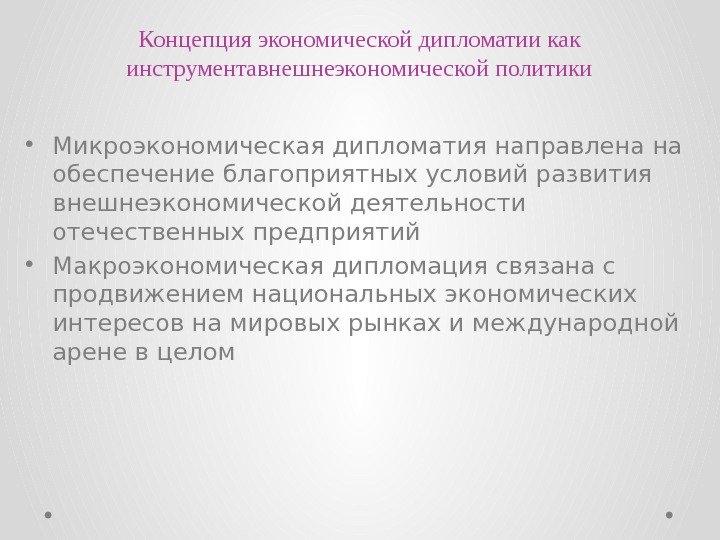 Концепция экономической дипломатии как инструментавнешнеэкономической политики

• Микроэкономическая дипломатия направлена на обеспечение благоприятных условий развития внешнеэкономической деятельности отечественных предприятий
• Макроэкономическая дипломация связана с продвижением национальных экономических интересов на мировых рынках и международной арене в целом